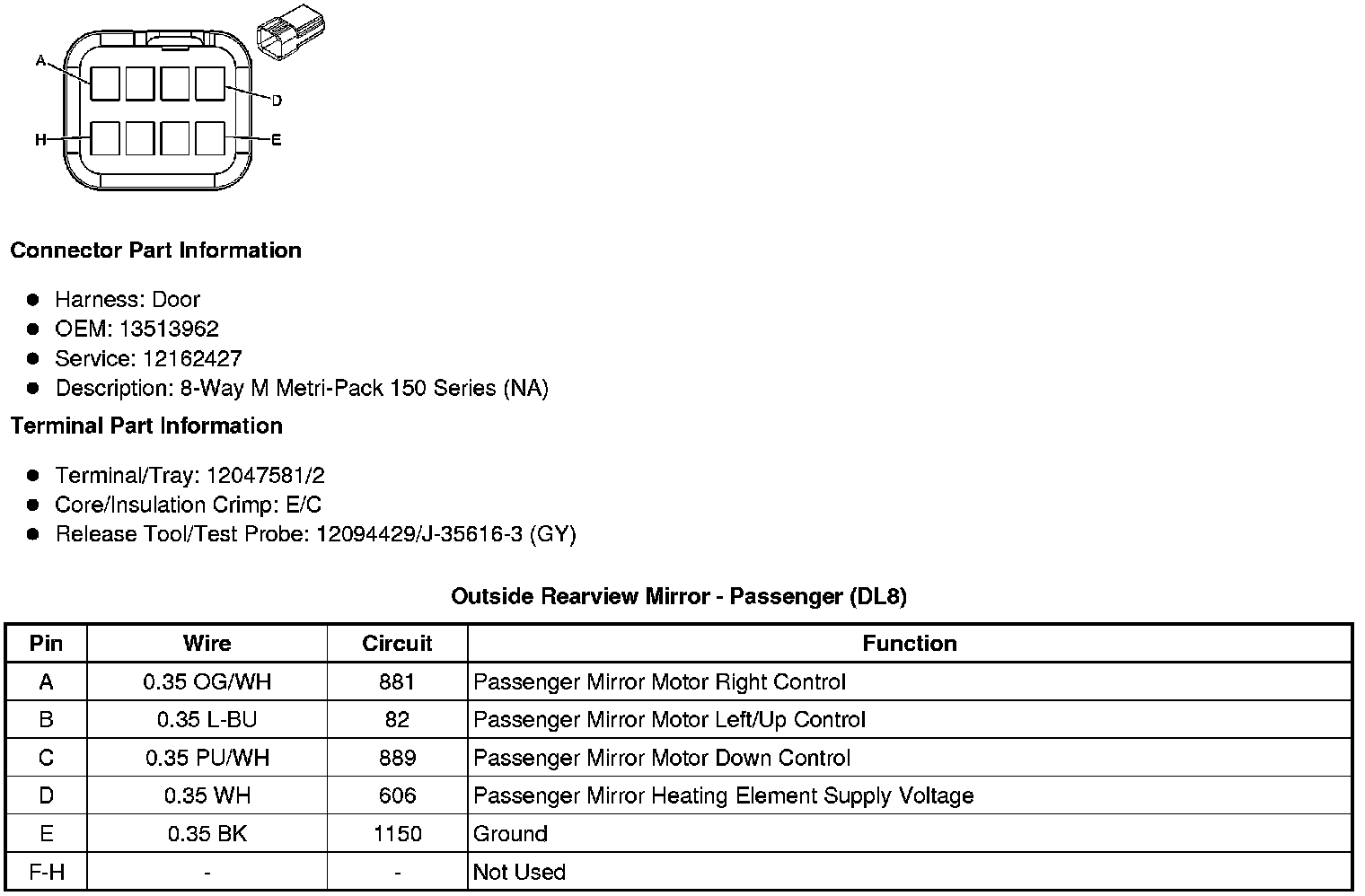 A
D
H
E

Connector Part Information

• Harness: Door
• OEM: 13513962
• Service: 12162427
• Description: 8-Way M Metri-Pack 150 Series (NA)

Terminal Part Information

• Terminal/Tray: 12047581/2
• Core/Insulation Crimp: E/C
• Release Tool/Test Probe: 12094429/J-35616-3 (GY)

Outside Rearview Mirror - Passenger (DL8)

| Pin | Wire | Circuit | Function |
|---|---|---|---|
| A | 0.35 OG/WH | 881 | Passenger Mirror Motor Right Control |
| B | 0.35 L-BU | 82 | Passenger Mirror Motor Left/Up Control |
| C | 0.35 PU/WH | 889 | Passenger Mirror Motor Down Control |
| D | 0.35 WH | 606 | Passenger Mirror Heating Element Supply Voltage |
| E | 0.35 BK | 1150 | Ground |
| F-H | - | - | Not Used |